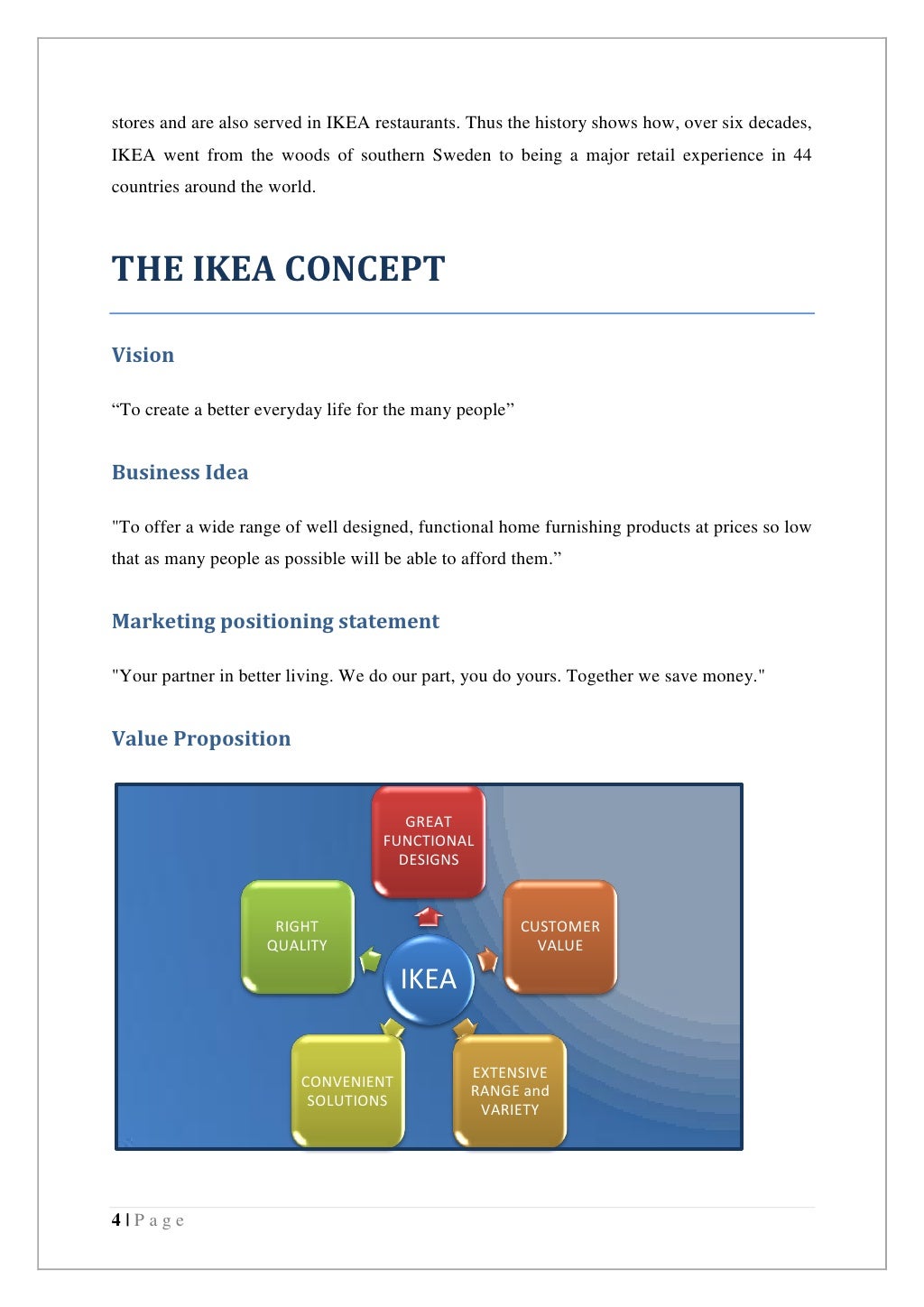 stores and are also served in IKEA restaurants. Thus the history shows how, over six decades, IKEA went from the woods of southern Sweden to being a major retail experience in 44 countries around the world.

THE IKEA CONCEPT

Vision

“To create a better everyday life for the many people”

Business Idea

"To offer a wide range of well designed, functional home furnishing products at prices so low that as many people as possible will be able to afford them.”

Marketing positioning statement

"Your partner in better living. We do our part, you do yours. Together we save money."

Value Proposition

GREAT FUNCTIONAL DESIGNS

RIGHT QUALITY

CUSTOMER VALUE

IKEA

CONVENIENT SOLUTIONS

EXTENSIVE RANGE and VARIETY

4 | P a g e